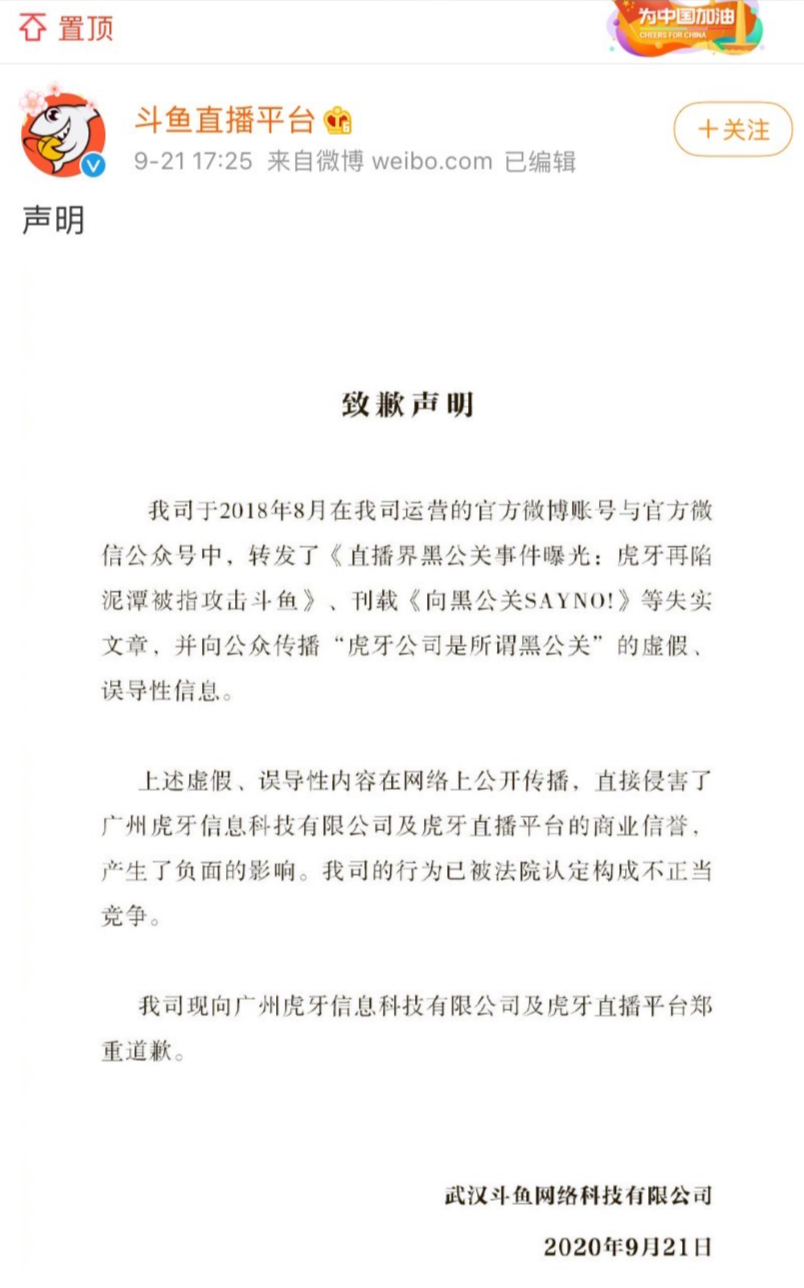 置顶

为中国加油
CHEERS FOR CHINA

斗鱼直播平台
9-21 17:25 来自微博 weibo.com 已编辑

+关注

声明

致歉声明

我司于2018年8月在我司运营的官方微博账号与官方微信公众号中，转发了《直播界黑公关事件曝光：虎牙再陷泥潭被指攻击斗鱼》、刊载《向黑公关SAYNO!》等失实文章，并向公众传播“虎牙公司是所谓黑公关”的虚假、误导性信息。

上述虚假、误导性内容在网络上公开传播，直接侵害了广州虎牙信息科技有限公司及虎牙直播平台的商业信誉，产生了负面的影响。我司的行为已被法院认定构成不正当竞争。

我司现向广州虎牙信息科技有限公司及虎牙直播平台郑重道歉。

武汉斗鱼网络科技有限公司

2020年9月21日